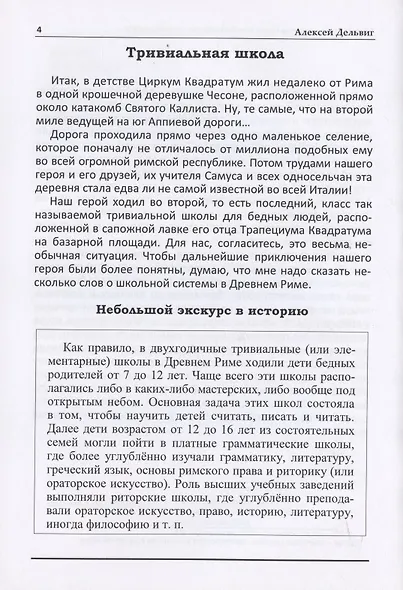 4 Алексей Дельвиг

Тривиальная школа

Итак, в детстве Циркум Квадратум жил недалеко от Рима в одной крошечной деревушке Чесоне, расположенной прямо около катакомб Святого Каллиста. Ну, те самые, что на второй миле ведущей на юг Аппиевой дороги...

Дорога проходила прямо через одно маленькое селение, которое поначалу не отличалось от миллиона подобных ему во всей огромной римской республике. Потом трудами нашего героя и его друзей, их учителя Самуса и всех односельчан эта деревня стала едва ли не самой известной во всей Италии!

Наш герой ходил во второй, то есть последний, класс так называемой тривиальной школы для бедных людей, расположенной в сапожной лавке его отца Трапециума Квадратума на базарной площади. Для нас, согласитесь, это весьма необычная ситуация. Чтобы дальнейшие приключения нашего героя были более понятны, думаю, что мне надо сказать несколько слов о школьной системы в Древнем Риме.

Небольшой экскурс в историю

Как правило, в двухгодичные тривиальные (или элементарные) школы в Древнем Риме ходили дети бедных родителей от 7 до 12 лет. Чаще всего эти школы располагались либо в каких-либо мастерских, либо вообще под открытым небом. Основная задача этих школ состояла в том, чтобы научить детей считать, писать и читать. Далее дети возрастом от 12 до 16 лет из состоятельных семей могли пойти в платные грамматические школы, где более углублённо изучали грамматику, литературу, греческий язык, основы римского права и риторику (или ораторское искусство). Роль высших учебных заведений выполняли риторские школы, где углублённо преподавали ораторское искусство, право, историю, литературу, иногда философию и т. п.